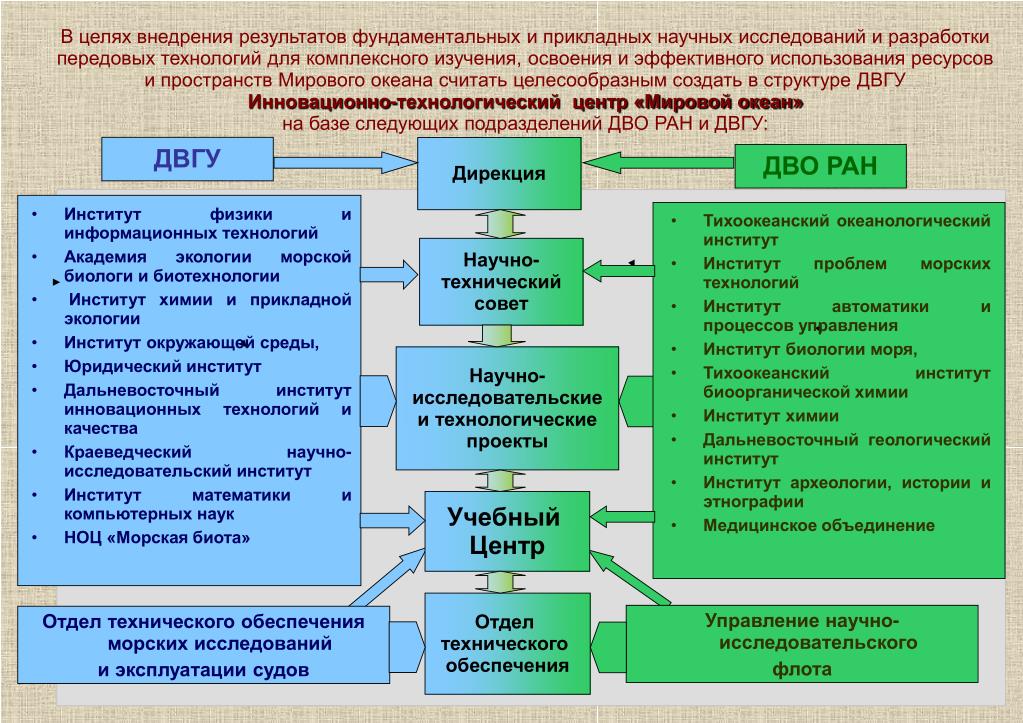 В целях внедрения результатов фундаментальных и прикладных научных исследований и разработки передовых технологий для комплексного изучения, освоения и эффективного использования ресурсов и пространств Мирового океана считать целесообразным создать в структуре ДВГУ
Инновационно-технологический центр «Мировой океан»
на базе следующих подразделений ДВО РАН и ДВГУ:

ДВГУ

Дирекция

ДВО РАН

- Институт физики и информационных технологий
- Академия экологии морской биологии и биотехнологии
- Институт химии и прикладной экологии
- Институт окружающей среды,
- Юридический институт
- Дальневосточный институт инновационных технологий и качества
- Краеведческий научно-исследовательский институт
- Институт математики и компьютерных наук
- НОЦ «Морская биота»

Научно-технический совет

Научно-исследовательские и технологические проекты

Учебный Центр

Отдел технического обеспечения

- Тихоокеанский океанологический институт
- Институт проблем морских технологий
- Институт автоматики и процессов управления
- Институт биологии моря,
- Тихоокеанский институт биоорганической химии
- Институт химии
- Дальневосточный геологический институт
- Институт археологии, истории и этнографии
- Медицинское объединение

Отдел технического обеспечения морских исследований и эксплуатации судов

Управление научно-исследовательского флота